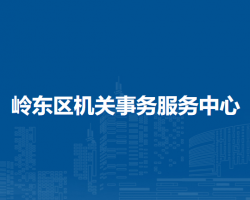 岭东区机关事务服务中心